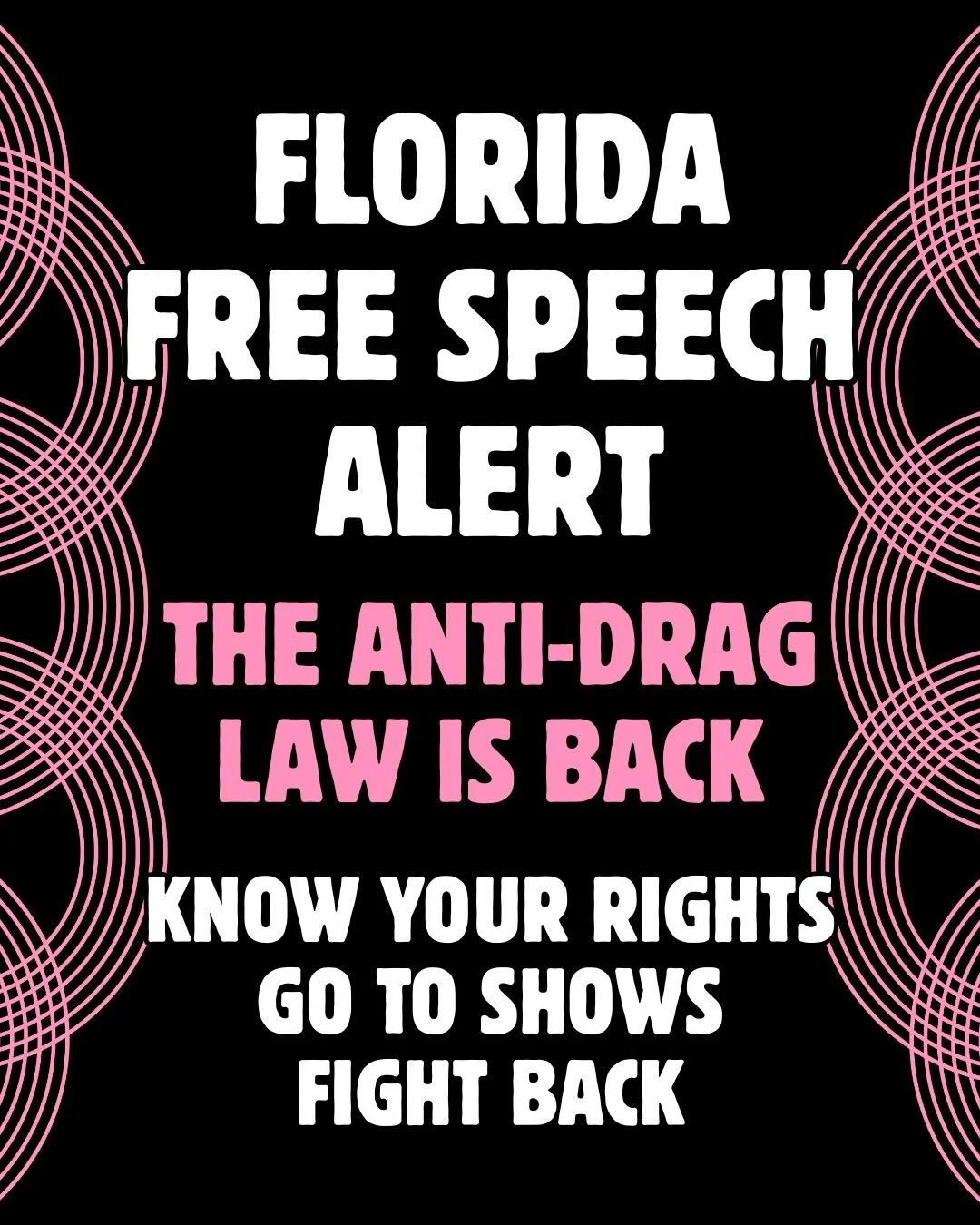 FLORIDA FREE SPEECH ALERT

THE ANTI-DRAG LAW IS BACK

KNOW YOUR RIGHTS
GO TO SHOWS
FIGHT BACK